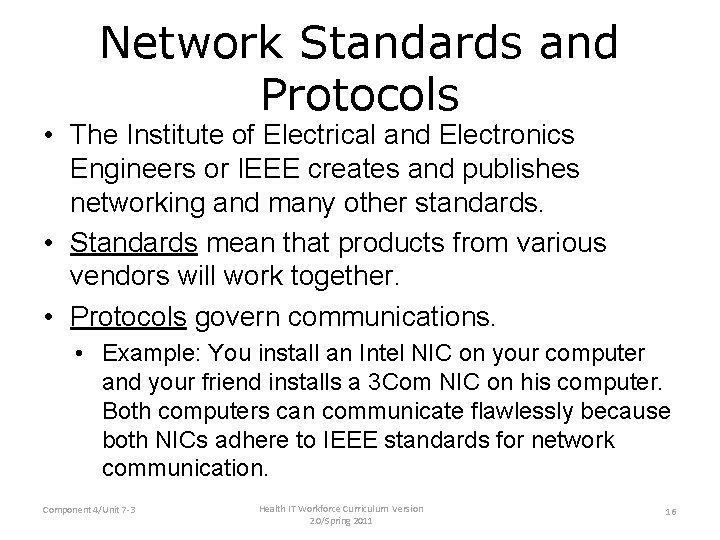 Network Standards and Protocols

• The Institute of Electrical and Electronics Engineers or IEEE creates and publishes networking and many other standards.
• Standards mean that products from various vendors will work together.
• Protocols govern communications.
• Example: You install an Intel NIC on your computer and your friend installs a 3Com NIC on his computer. Both computers can communicate flawlessly because both NICs adhere to IEEE standards for network communication.

Component 4/Unit 7-3

Health IT Workforce Curriculum Version 2.0/Spring 2011

16